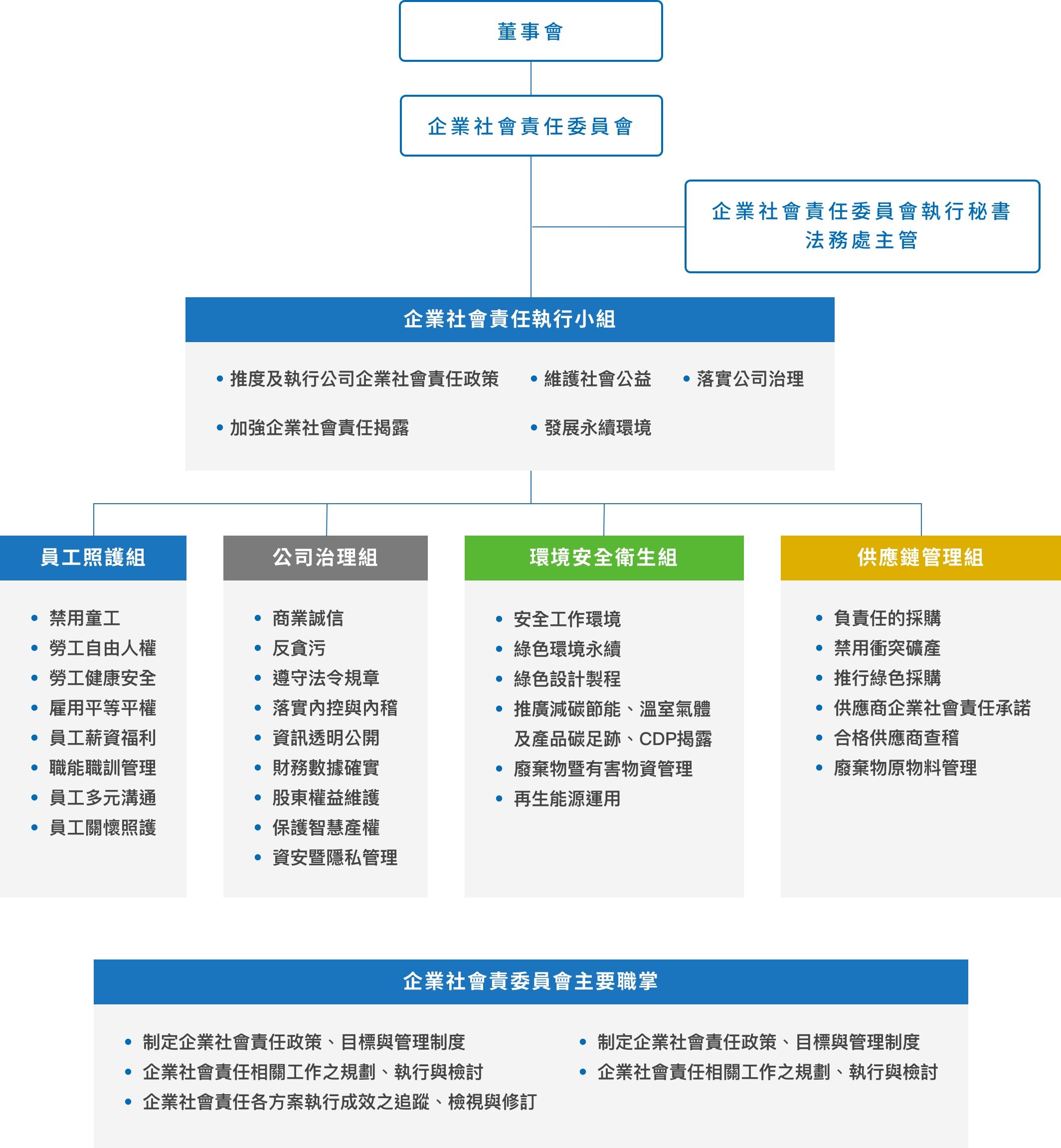 董事會

企業社會責任委員會

企業社會責任委員會執行秘書
法務處主管

企業社會責任執行小組

• 推度及執行公司企業社會責任政策
• 維護社會公益
• 落實公司治理
• 加強企業社會責任揭露
• 發展永續環境

員工照護組

• 禁用童工
• 勞工自由人權
• 勞工健康安全
• 雇用平等平權
• 員工薪資福利
• 職能職訓管理
• 員工多元溝通
• 員工關懷照護

公司治理組

• 商業誠信
• 反貪污
• 遵守法令規章
• 落實內控與內稽
• 資訊透明公開
• 財務數據確實
• 股東權益維護
• 保護智慧產權
• 資安暨隱私管理

環境安全衛生組

• 安全工作環境
• 綠色環境永續
• 綠色設計製程
• 推廣減碳節能、溫室氣體及產品碳足跡、CDP揭露
• 廢棄物暨有害物資管理
• 再生能源運用

供應鏈管理組

• 負責任的採購
• 禁用衝突礦產
• 推行綠色採購
• 供應商企業社會責任承諾
• 合格供應商查稽
• 廢棄物原物料管理

企業社會責委員會主要職掌

• 制定企業社會責任政策、目標與管理制度
• 企業社會責任相關工作之規劃、執行與檢討
• 企業社會責任各方案執行成效之追蹤、檢視與修訂
• 制定企業社會責任政策、目標與管理制度
• 企業社會責任相關工作之規劃、執行與檢討